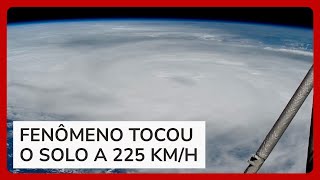 FENÔMENO TOCOU O SOLO A 225 KM/H